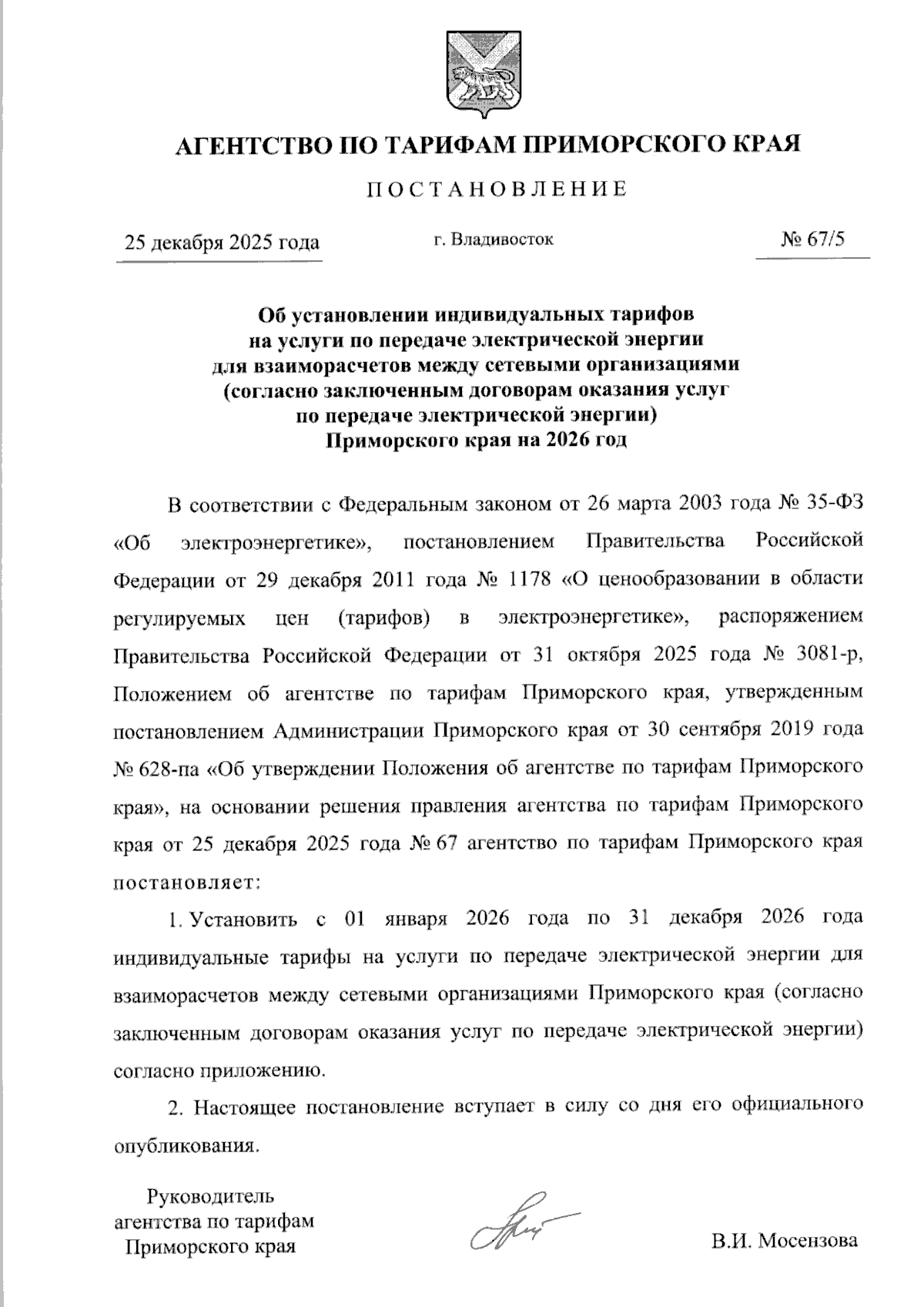 АГЕНТСТВО ПО ТАРИФАМ ПРИМОРСКОГО КРАЯ

ПОСТАНОВЛЕНИЕ

25 декабря 2025 года г. Владивосток № 67/5

Об установлении индивидуальных тарифов на услуги по передаче электрической энергии для взаиморасчетов между сетевыми организациями (согласно заключенным договорам оказания услуг по передаче электрической энергии) Приморского края на 2026 год

В соответствии с Федеральным законом от 26 марта 2003 года № 35-ФЗ «Об электроэнергетике», постановлением Правительства Российской Федерации от 29 декабря 2011 года № 1178 «О ценообразовании в области регулируемых цен (тарифов) в электроэнергетике», распоряжением Правительства Российской Федерации от 31 октября 2025 года № 3081-р, Положением об агентстве по тарифам Приморского края, утвержденным постановлением Администрации Приморского края от 30 сентября 2019 года № 628-па «Об утверждении Положения об агентстве по тарифам Приморского края», на основании решения правления агентства по тарифам Приморского края от 25 декабря 2025 года № 67 агентство по тарифам Приморского края постановляет:

1. Установить с 01 января 2026 года по 31 декабря 2026 года индивидуальные тарифы на услуги по передаче электрической энергии для взаиморасчетов между сетевыми организациями Приморского края (согласно заключенным договорам оказания услуг по передаче электрической энергии) согласно приложению.

2. Настоящее постановление вступает в силу со дня его официального опубликования.

Руководитель агентства по тарифам Приморского края

В.И. Мосензова